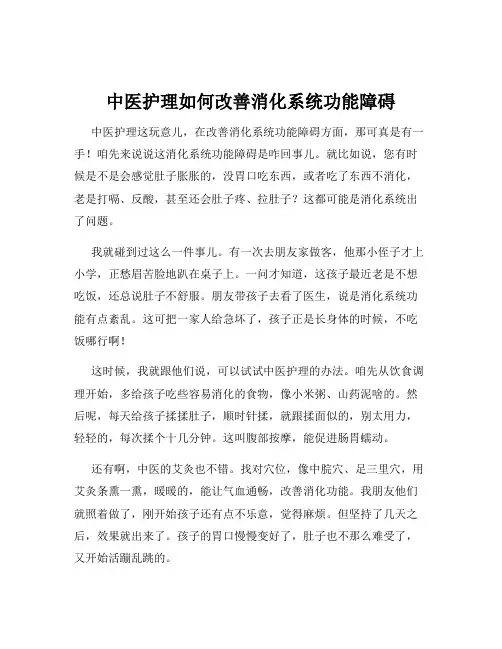 中医护理如何改善消化系统功能障碍

中医护理这玩意儿，在改善消化系统功能障碍方面，那可真是有一手！咱先来说说这消化系统功能障碍是咋回事儿。就比如说，您有时候是不是会感觉肚子胀胀的，没胃口吃东西，或者吃了东西不消化，老是打嗝、反酸，甚至还会肚子疼、拉肚子？这都可能是消化系统出了问题。

我就碰到过这么一件事儿。有一次去朋友家做客，他那小侄子才上小学，正愁眉苦脸地趴在桌子上。一问才知道，这孩子最近老是不想吃饭，还总说肚子不舒服。朋友带孩子去看了医生，说是消化系统功能有点紊乱。这可把一家人给急坏了，孩子正是长身体的时候，不吃饭哪行啊！

这时候，我就跟他们说，可以试试中医护理的办法。咱先从饮食调理开始，多给孩子吃些容易消化的食物，像小米粥、山药泥啥的。然后呢，每天给孩子揉揉肚子，顺时针揉，就跟揉面似的，别太用力，轻轻的，每次揉个十几分钟。这叫腹部按摩，能促进肠胃蠕动。

还有啊，中医的艾灸也不错。找对穴位，像中脘穴、足三里穴，用艾灸条熏一熏，暖暖的，能让气血通畅，改善消化功能。我朋友他们就照着做了，刚开始孩子还有点不乐意，觉得麻烦。但坚持了几天之后，效果就出来了。孩子的胃口慢慢变好了，肚子也不那么难受了，又开始活蹦乱跳的。